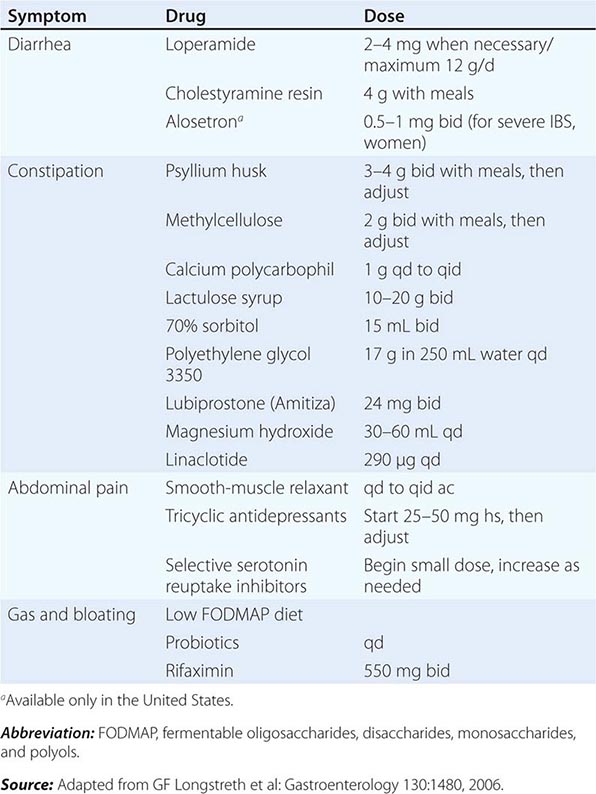 | Symptom | Drug | Dose |
|---|---|---|
| Diarrhea | Loperamide | 2–4 mg when necessary/ maximum 12 g/d |
| | Cholestyramine resin | 4 g with meals |
| | Alosetron$^a$ | 0.5–1 mg bid (for severe IBS, women) |
| Constipation | Psyllium husk | 3–4 g bid with meals, then adjust |
| | Methylcellulose | 2 g bid with meals, then adjust |
| | Calcium polycarbophil | 1 g qd to qid |
| | Lactulose syrup | 10–20 g bid |
| | 70% sorbitol | 15 mL bid |
| | Polyethylene glycol 3350 | 17 g in 250 mL water qd |
| | Lubiprostone (Amitiza) | 24 mg bid |
| | Magnesium hydroxide | 30–60 mL qd |
| | Linaclotide | 290 μg qd |
| Abdominal pain | Smooth-muscle relaxant | qd to qid ac |
| | Tricyclic antidepressants | Start 25–50 mg hs, then adjust |
| | Selective serotonin reuptake inhibitors | Begin small dose, increase as needed |
| Gas and bloating | Low FODMAP diet | |
| | Probiotics | qd |
| | Rifaximin | 550 mg bid |

$^a$Available only in the United States.

**Abbreviation:** FODMAP, fermentable oligosaccharides, disaccharides, monosaccharides, and polyols.

**Source:** Adapted from GF Longstreth et al: Gastroenterology 130:1480, 2006.